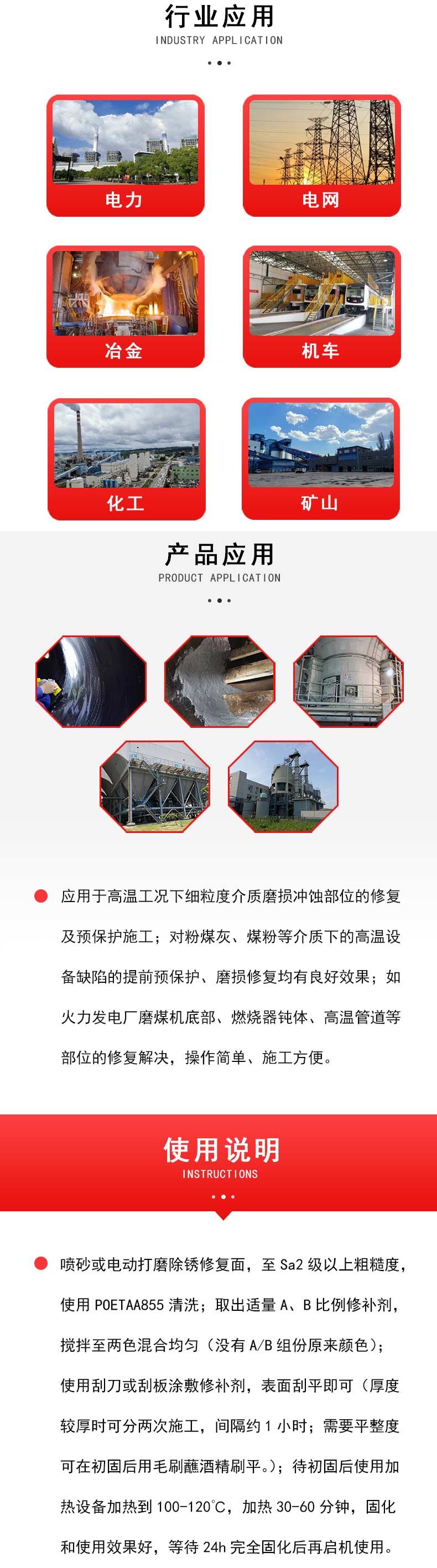 行业应用
INDUSTRY APPLICATION

电力

电网

冶金

机车

化工

矿山

产品应用
PRODUCT APPLICATION

应用于高温工况下细粒度介质磨损冲蚀部位的修复及预保护施工；对粉煤灰、煤粉等介质下的高温设备缺陷的提前预保护、磨损修复均有良好效果；如火力发电厂磨煤机底部、燃烧器钝体、高温管道等部位的修复解决，操作简单、施工方便。

使用说明
INSTRUCTIONS

喷砂或电动打磨除锈修复面，至 Sa2 级以上粗糙度，使用 POETAA855 清洗；取出适量 A、B 比例修补剂，搅拌至两色混合均匀（没有 A/B 组份原来颜色）；使用刮刀或刮板涂敷修补剂，表面刮平即可（厚度较厚时可分两次施工，间隔约 1 小时；需要平整度可在初固后用毛刷蘸酒精刷平。）；待初固后使用加热设备加热到 100-120℃，加热 30-60 分钟，固化和使用效果好，等待 24h 完全固化后再启机使用。